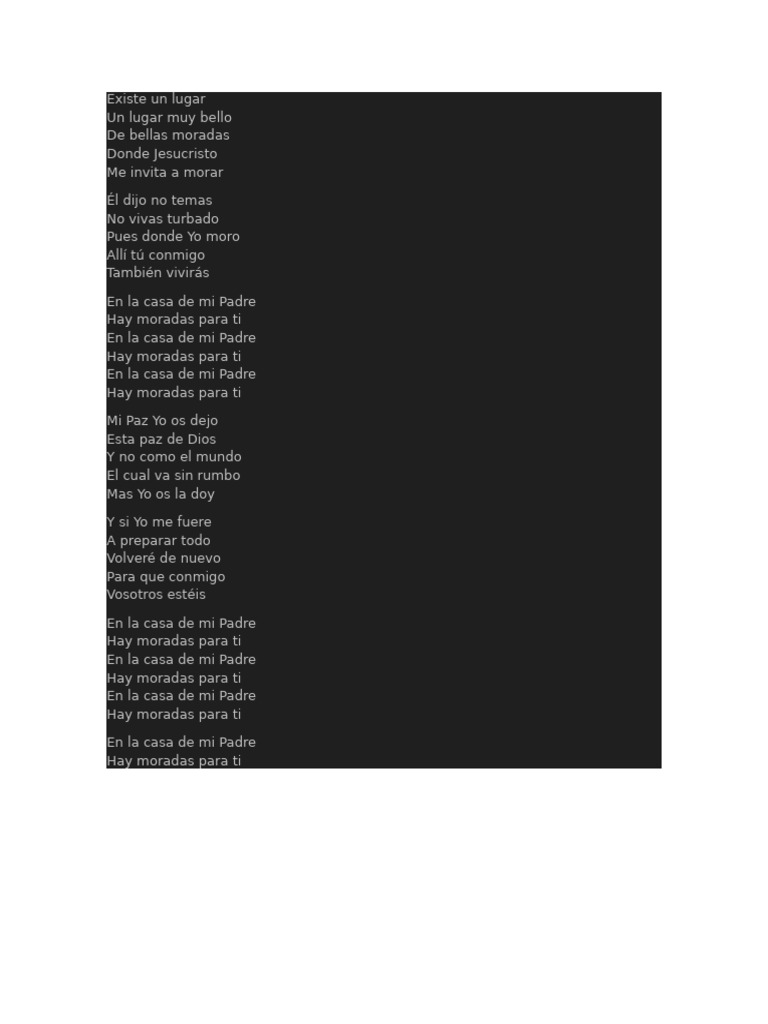 Existe un lugar
Un lugar muy bello
De bellas moradas
Donde Jesucristo
Me invita a morar

Él dijo no temas
No vivas turbado
Pues donde Yo moro
Allí tú conmigo
También vivirás

En la casa de mi Padre
Hay moradas para ti
En la casa de mi Padre
Hay moradas para ti
En la casa de mi Padre
Hay moradas para ti

Mi Paz Yo os dejo
Esta paz de Dios
Y no como el mundo
El cual va sin rumbo
Mas Yo os la doy

Y si Yo me fuere
A preparar todo
Volveré de nuevo
Para que conmigo
Vosotros estéis

En la casa de mi Padre
Hay moradas para ti
En la casa de mi Padre
Hay moradas para ti
En la casa de mi Padre
Hay moradas para ti

En la casa de mi Padre
Hay moradas para ti